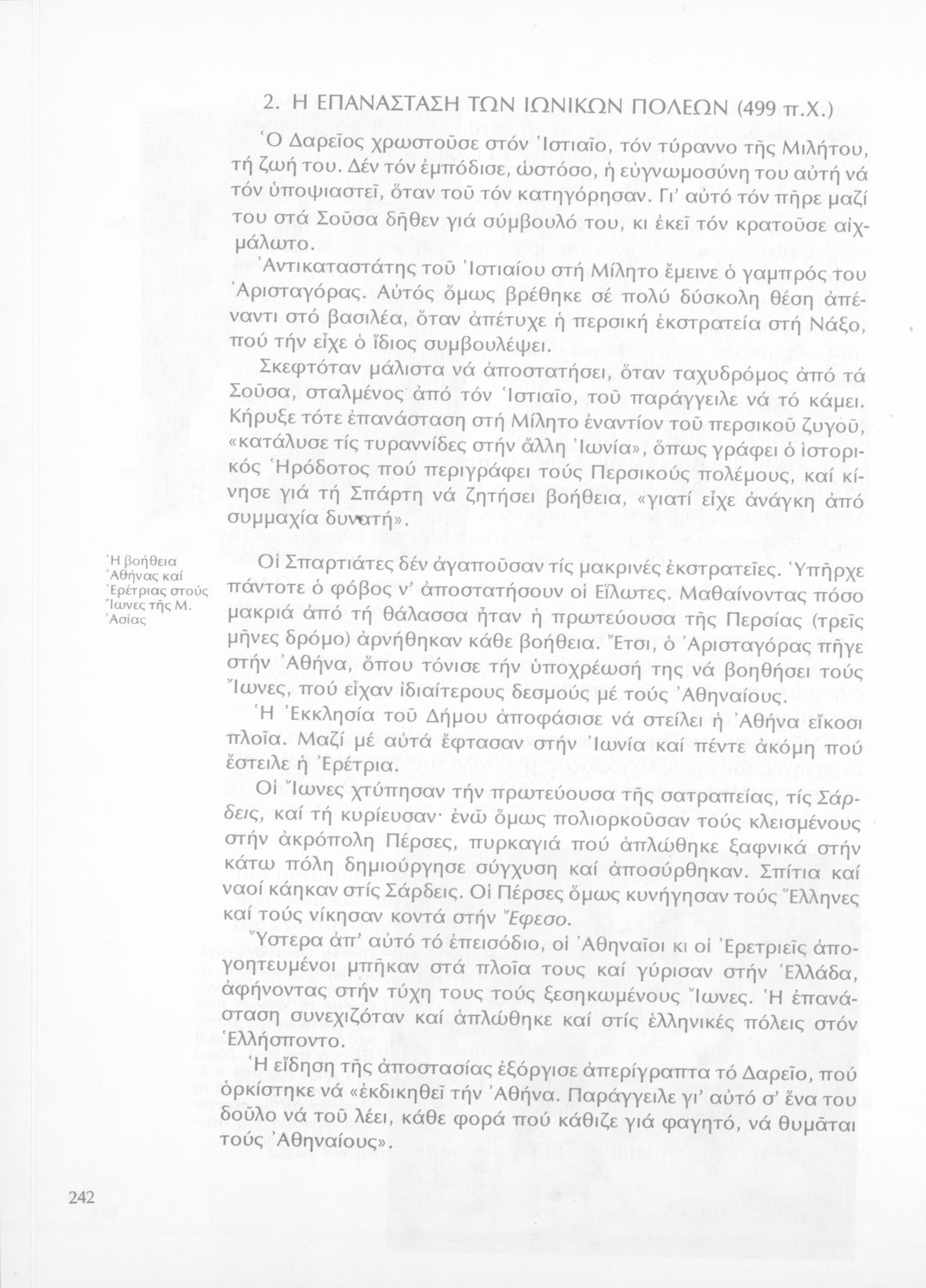 2. Η ΕΠΑΝΑΣΤΑΣΗ ΤΩΝ ΙΩΝΙΚΩΝ ΠΟΛΕΩΝ (499 π.Χ.)

Ὁ Δαρεῖος χρωστοῦσε στόν Ἱστιαῖο, τόν τύραννο τῆς Μιλήτου, τή ζωή του. Δέν τόν ἐμπόδισε, ὡστόσο, ἡ εὐγνωμοσύνη του αὐτή νά τόν ὑποψιαστεῖ, ὅταν τοῦ τόν κατηγόρησαν. Γι' αὐτό τόν πῆρε μαζί του στά Σοῦσα δῆθεν γιά σύμβουλό του, κι ἐκεῖ τόν κρατοῦσε αἰχμάλωτο.

Ἀντικαταστάτης τοῦ Ἱστιαίου στή Μίλητο ἔμεινε ὁ γαμπρός του Ἀρισταγόρας. Αὐτός ὅμως βρέθηκε σέ πολύ δύσκολη θέση ἀπέναντι στό βασιλέα, ὅταν ἀπέτυχε ἡ περσική ἐκστρατεία στή Νάξο, πού τήν εἶχε ὁ ἴδιος συμβουλέψει.

Σκεφτόταν μάλιστα νά ἀποστατήσει, ὅταν ταχυδρόμος ἀπό τά Σοῦσα, σταλμένος ἀπό τόν Ἱστιαῖο, τοῦ παράγγειλε νά τό κάμει. Κήρυξε τότε ἐπανάσταση στή Μίλητο ἐναντίον τοῦ περσικοῦ ζυγοῦ, «κατάλυσε τίς τυραννίδες στήν ἄλλη Ἰωνία», ὅπως γράφει ὁ ἱστορικός Ἡρόδοτος πού περιγράφει τούς Περσικούς πολέμους, καί κίνησε γιά τή Σπάρτη νά ζητήσει βοήθεια, «γιατί εἶχε ἀνάγκη ἀπό συμμαχία δυνατή».

Ἡ βοήθεια Ἀθήνας καί Ἐρέτριας στούς Ἴωνες τῆς Μ. Ἀσίας

Οἱ Σπαρτιάτες δέν ἀγαποῦσαν τίς μακρινές ἐκστρατεῖες. Ὑπῆρχε πάντοτε ὁ φόβος ν' ἀποστατήσουν οἱ Εἵλωτες. Μαθαίνοντας πόσο μακριά ἀπό τή θάλασσα ἦταν ἡ πρωτεύουσα τῆς Περσίας (τρεῖς μῆνες δρόμο) ἀρνήθηκαν κάθε βοήθεια. Ἔτσι, ὁ Ἀρισταγόρας πῆγε στήν Ἀθήνα, ὅπου τόνισε τήν ὑποχρέωσή της νά βοηθήσει τούς Ἴωνες, πού εἶχαν ἰδιαίτερους δεσμούς μέ τούς Ἀθηναίους.

Ἡ Ἐκκλησία τοῦ Δήμου ἀποφάσισε νά στείλει ἡ Ἀθήνα εἴκοσι πλοῖα. Μαζί μέ αὐτά ἔφτασαν στήν Ἰωνία καί πέντε ἀκόμη πού ἔστειλε ἡ Ἐρέτρια.

Οἱ Ἴωνες χτύπησαν τήν πρωτεύουσα τῆς σατραπείας, τίς Σάρδεις, καί τή κυρίευσαν· ἐνῶ ὅμως πολιορκοῦσαν τούς κλεισμένους στήν ἀκρόπολη Πέρσες, πυρκαγιά πού ἁπλώθηκε ξαφνικά στήν κάτω πόλη δημιούργησε σύγχυση καί ἀποσύρθηκαν. Σπίτια καί ναοί κάηκαν στίς Σάρδεις. Οἱ Πέρσες ὅμως κυνήγησαν τούς Ἕλληνες καί τούς νίκησαν κοντά στήν Ἔφεσο.

Ὕστερα ἀπ' αὐτό τό ἐπεισόδιο, οἱ Ἀθηναῖοι κι οἱ Ἐρετριεῖς ἀπογοητευμένοι μπῆκαν στά πλοῖα τους καί γύρισαν στήν Ἑλλάδα, ἀφήνοντας στήν τύχη τους τούς ξεσηκωμένους Ἴωνες. Ἡ ἐπανάσταση συνεχιζόταν καί ἁπλώθηκε καί στίς ἑλληνικές πόλεις στόν Ἑλλήσποντο.

Ἡ εἴδηση τῆς ἀποστασίας ἐξόργισε ἀπερίγραπτα τό Δαρεῖο, πού ὁρκίστηκε νά «ἐκδικηθεῖ τήν Ἀθήνα. Παράγγειλε γι' αὐτό σ' ἕνα του δοῦλο νά τοῦ λέει, κάθε φορά πού κάθιζε γιά φαγητό, νά θυμᾶται τούς Ἀθηναίους».

242